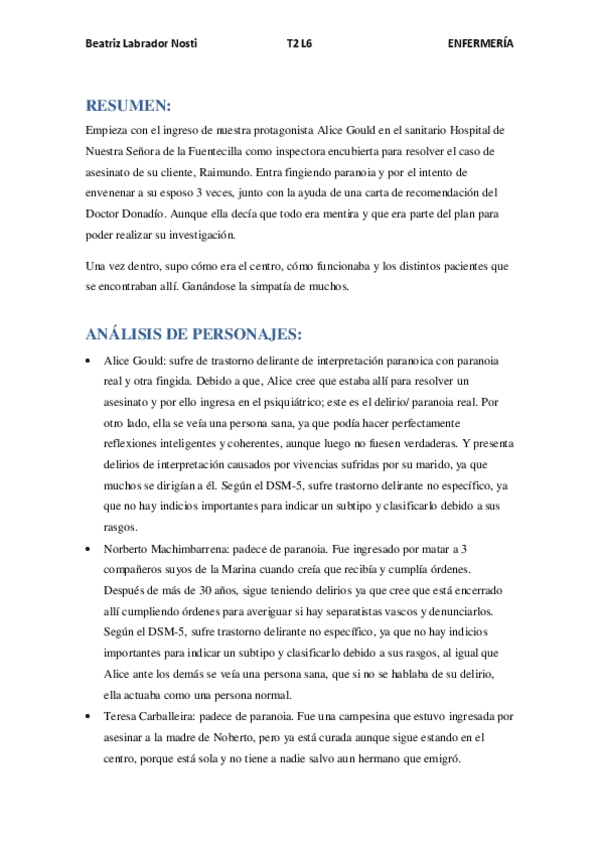 Beatriz Labrador Nosti T2 L6 ENFERMERÍA

RESUMEN:

Empieza con el ingreso de nuestra protagonista Alice Gould en el sanitario Hospital de Nuestra Señora de la Fuentecilla como inspectora encubierta para resolver el caso de asesinato de su cliente, Raimundo. Entra fingiendo paranoia y por el intento de envenenar a su esposo 3 veces, junto con la ayuda de una carta de recomendación del Doctor Donadío. Aunque ella decía que todo era mentira y que era parte del plan para poder realizar su investigación.

Una vez dentro, supo cómo era el centro, cómo funcionaba y los distintos pacientes que se encontraban allí. Ganándose la simpatía de muchos.

ANÁLISIS DE PERSONAJES:

• Alice Gould: sufre de trastorno delirante de interpretación paranoica con paranoia real y otra fingida. Debido a que, Alice cree que estaba allí para resolver un asesinato y por ello ingresa en el psiquiátrico; este es el delirio/ paranoia real. Por otro lado, ella se veía una persona sana, ya que podía hacer perfectamente reflexiones inteligentes y coherentes, aunque luego no fuesen verdaderas. Y presenta delirios de interpretación causados por vivencias sufridas por su marido, ya que muchos se dirigían a él. Según el DSM-5, sufre trastorno delirante no específico, ya que no hay indicios importantes para indicar un subtipo y clasificarlo debido a sus rasgos.

• Norberto Machimbarrena: padece de paranoia. Fue ingresado por matar a 3 compañeros suyos de la Marina cuando creía que recibía y cumplía órdenes. Después de más de 30 años, sigue teniendo delirios ya que cree que está encerrado allí cumpliendo órdenes para averiguar si hay separatistas vascos y denunciarlos. Según el DSM-5, sufre trastorno delirante no específico, ya que no hay indicios importantes para indicar un subtipo y clasificarlo debido a sus rasgos, al igual que Alice ante los demás se veía una persona sana, que si no se hablaba de su delirio, ella actuaba como una persona normal.

• Teresa Carballeira: padece de paranoia. Fue una campesina que estuvo ingresada por asesinar a la madre de Noberto, pero ya está curada aunque sigue estando en el centro, porque está sola y no tiene a nadie salvo aun hermano que emigró.